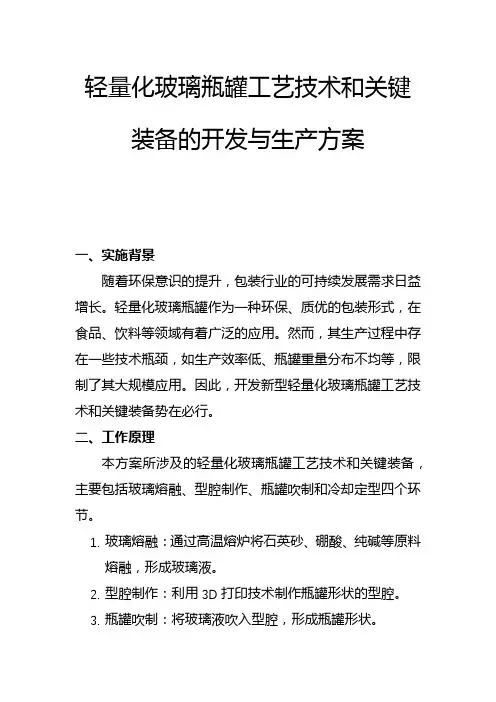 轻量化玻璃瓶罐工艺技术和关键装备的开发与生产方案

一、实施背景

随着环保意识的提升，包装行业的可持续发展需求日益增长。轻量化玻璃瓶罐作为一种环保、质优的包装形式，在食品、饮料等领域有着广泛的应用。然而，其生产过程中存在一些技术瓶颈，如生产效率低、瓶罐重量分布不均等，限制了其大规模应用。因此，开发新型轻量化玻璃瓶罐工艺技术和关键装备势在必行。

二、工作原理

本方案所涉及的轻量化玻璃瓶罐工艺技术和关键装备，主要包括玻璃熔融、型腔制作、瓶罐吹制和冷却定型四个环节。

1. 玻璃熔融：通过高温熔炉将石英砂、硼酸、纯碱等原料熔融，形成玻璃液。
2. 型腔制作：利用 3D 打印技术制作瓶罐形状的型腔。
3. 瓶罐吹制：将玻璃液吹入型腔，形成瓶罐形状。